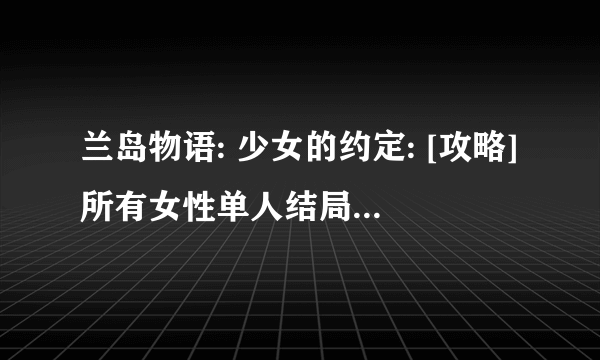 兰岛物语: 少女的约定: [攻略]
所有女性单人结局...